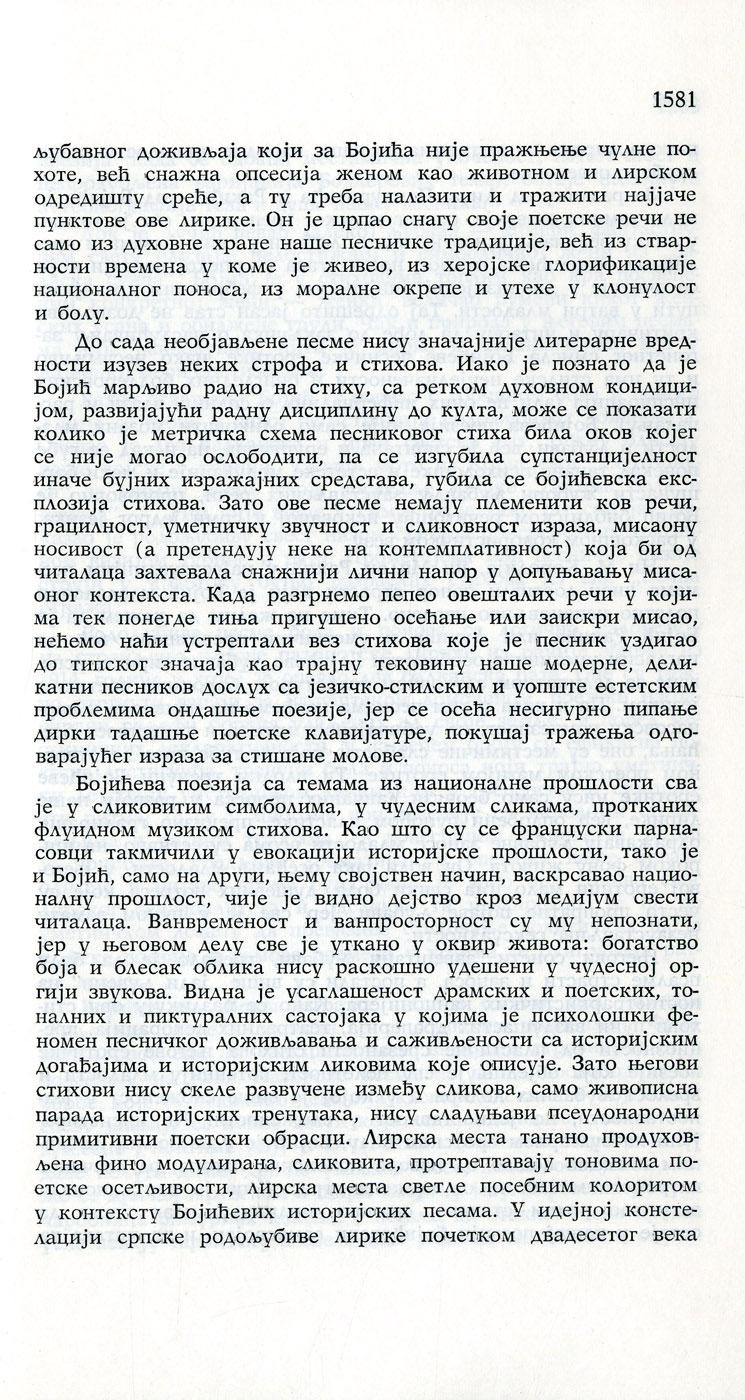 1581

љубавног доживљаја који за Бојића није пражњење чулне похоте, већ снажна опсесија женом као животном и лирском одредишту среће, а ту треба налазити и тражити најјаче пунктове ове лирике. Он је црпао снагу своје поетске речи не само из духовне хране наше песничке традиције, већ из стварности времена у коме је живео, из херојске глорификације националног поноса, из моралне окрепе и утехе у клонулост и болу.

До сада необјављене песме нису значајније литерарне вредности изузев неких строфа и стихова. Иако је познато да је Бојић марљиво радио на стиху, са ретком духовном кондицијом, развијајући радну дисциплину до култа, може се показати колико је метричка схема песниковог стиха била оков којег се није могао ослободити, па се изгубила супстанцијелност иначе бујних изражајних средстава, губила се бојићевска експлозија стихова. Зато ове песме немају племенити ков речи, грацилност, уметничку звучност и сликовност израза, мисаону носивост (а претендују неке на контемплативност) која би од читалаца захтевала снажнији лични напор у допуњавању мисаоног контекста. Када разгрнемо пепео овешталих речи у којима тек понегде тиња пригушено осећање или заискри мисао, нећемо наћи устрептали вез стихова које је песник уздигао до типског значаја као трајну тековину наше модерне, деликатни песников дослух са језичко-стилским и уопште естетским проблемима ондашње поезије, јер се осећа несигурно пипање дирки тадашње поетске клавијатуре, покушај тражења одговарајућег израза за стишане молове.

Бојићева поезија са темама из националне прошлости сва је у сликовитим симболима, у чудесним сликама, протканих флуидном музиком стихова. Као што су се француски парнасовци такмичили у евокацији историјске прошлости, тако је и Бојић, само на други, њему својствен начин, васкрсавао националну прошлост, чије је видно дејство кроз медијум свести читалаца. Ванвременост и ванпросторност су му непознати, јер у његовом делу све је уткано у оквир живота: богатство боја и блесак облика нису раскошно удешени у чудесној оргији звукова. Видна је усаглашеност драмских и поетских, тоналних и пиктуралних састојака у којима је психолошки феномен песничког доживљавања и саживљености са историјским догађајима и историјским ликовима које описује. Зато његови стихови нису скеле развучене између сликова, само живописна парада историјских тренутака, нису сладуњави псеудонародни примитивни поетски обрасци. Лирска места танано продуховљена фино модулирана, сликовита, протрептавају тоновима поетске осетљивости, лирска места светле посебним колоритом у контексту Бојићевих историјских песама. У идејној констелацији српске родољубиве лирике почетком двадесетог века